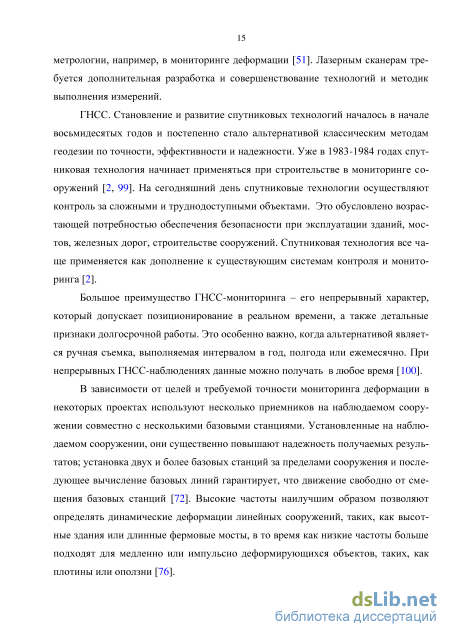 15

метрологии, например, в мониторинге деформации [51]. Лазерным сканерам требуется дополнительная разработка и совершенствование технологий и методик выполнения измерений.

ГНСС. Становление и развитие спутниковых технологий началось в начале восьмидесятых годов и постепенно стало альтернативой классическим методам геодезии по точности, эффективности и надежности. Уже в 1983-1984 годах спутниковая технология начинает применяться при строительстве в мониторинге сооружений [2, 99]. На сегодняшний день спутниковые технологии осуществляют контроль за сложными и труднодоступными объектами. Это обусловлено возрастающей потребностью обеспечения безопасности при эксплуатации зданий, мостов, железных дорог, строительстве сооружений. Спутниковая технология все чаще применяется как дополнение к существующим системам контроля и мониторинга [2].

Большое преимущество ГНСС-мониторинга – его непрерывный характер, который допускает позиционирование в реальном времени, а также детальные признаки долгосрочной работы. Это особенно важно, когда альтернативой является ручная съемка, выполняемая интервалом в год, полгода или ежемесячно. При непрерывных ГНСС-наблюдениях данные можно получать в любое время [100].

В зависимости от целей и требуемой точности мониторинга деформации в некоторых проектах используют несколько приемников на наблюдаемом сооружении совместно с несколькими базовыми станциями. Установленные на наблюдаемом сооружении, они существенно повышают надежность получаемых результатов; установка двух и более базовых станций за пределами сооружения и последующее вычисление базовых линий гарантирует, что движение свободно от смещения базовых станций [72]. Высокие частоты наилучшим образом позволяют определять динамические деформации линейных сооружений, таких, как высотные здания или длинные фермовые мосты, в то время как низкие частоты больше подходят для медленно или импульсно деформирующихся объектов, таких, как плотины или оползни [76].

dsLib.net
библиотека диссертаций